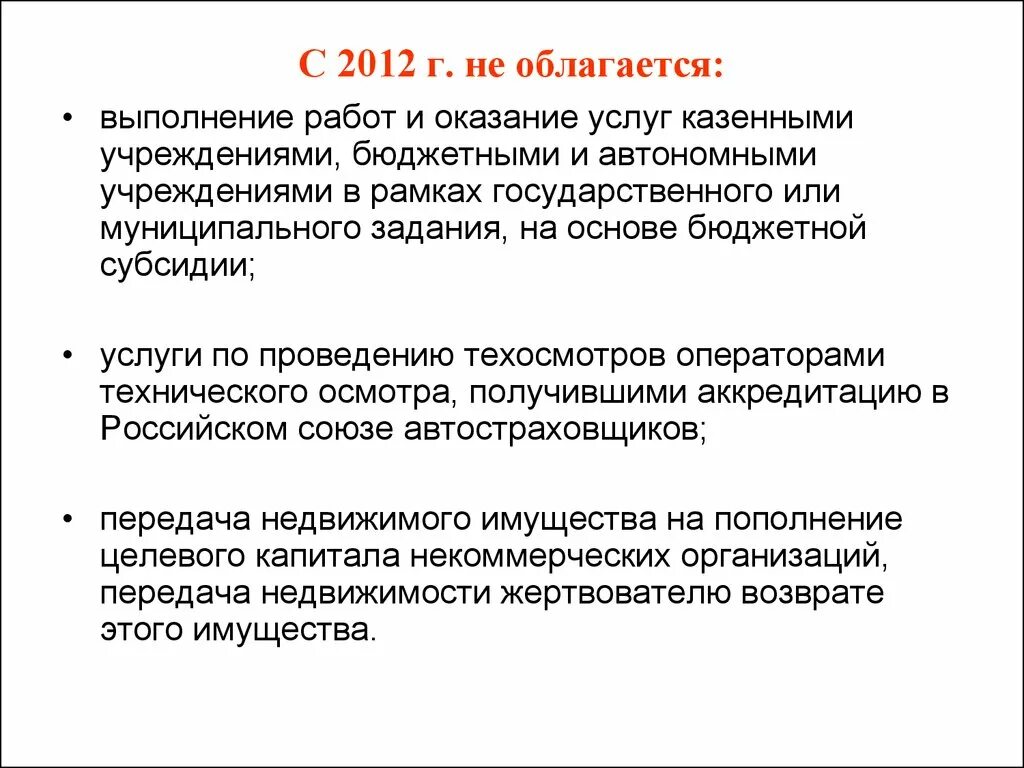 С 2012 г. не облагается:

• выполнение работ и оказание услуг казенными учреждениями, бюджетными и автономными учреждениями в рамках государственного или муниципального задания, на основе бюджетной субсидии;

• услуги по проведению техосмотров операторами технического осмотра, получившими аккредитацию в Российском союзе автостраховщиков;

• передача недвижимого имущества на пополнение целевого капитала некоммерческих организаций, передача недвижимости жертвователю возврате этого имущества.